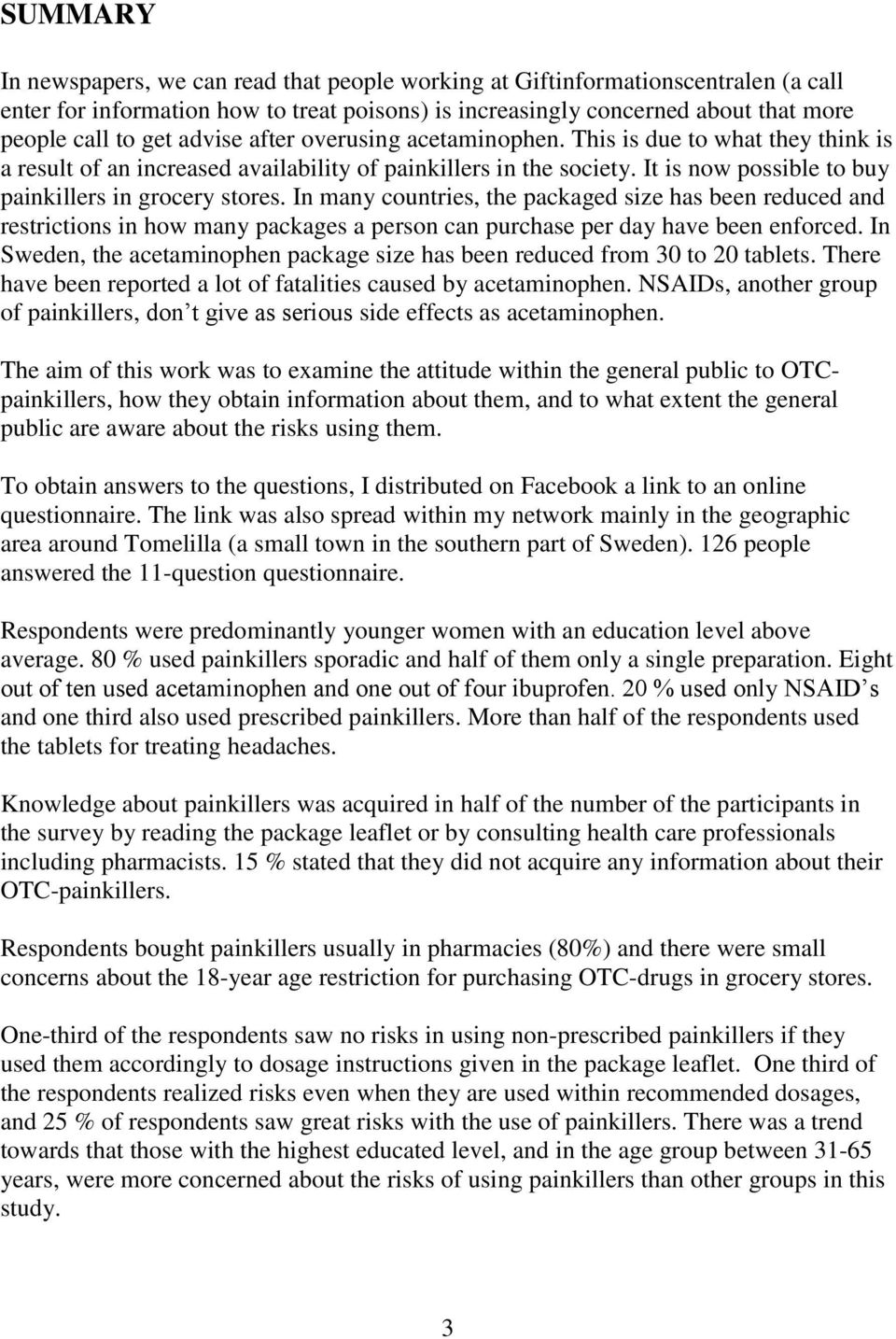 SUMMARY

In newspapers, we can read that people working at Giftinformationscentralen (a call enter for information how to treat poisons) is increasingly concerned about that more people call to get advise after overusing acetaminophen. This is due to what they think is a result of an increased availability of painkillers in the society. It is now possible to buy painkillers in grocery stores. In many countries, the packaged size has been reduced and restrictions in how many packages a person can purchase per day have been enforced. In Sweden, the acetaminophen package size has been reduced from 30 to 20 tablets. There have been reported a lot of fatalities caused by acetaminophen. NSAIDs, another group of painkillers, don t give as serious side effects as acetaminophen.

The aim of this work was to examine the attitude within the general public to OTC-painkillers, how they obtain information about them, and to what extent the general public are aware about the risks using them.

To obtain answers to the questions, I distributed on Facebook a link to an online questionnaire. The link was also spread within my network mainly in the geographic area around Tomelilla (a small town in the southern part of Sweden). 126 people answered the 11-question questionnaire.

Respondents were predominantly younger women with an education level above average. 80 % used painkillers sporadic and half of them only a single preparation. Eight out of ten used acetaminophen and one out of four ibuprofen. 20 % used only NSAID s and one third also used prescribed painkillers. More than half of the respondents used the tablets for treating headaches.

Knowledge about painkillers was acquired in half of the number of the participants in the survey by reading the package leaflet or by consulting health care professionals including pharmacists. 15 % stated that they did not acquire any information about their OTC-painkillers.

Respondents bought painkillers usually in pharmacies (80%) and there were small concerns about the 18-year age restriction for purchasing OTC-drugs in grocery stores.

One-third of the respondents saw no risks in using non-prescribed painkillers if they used them accordingly to dosage instructions given in the package leaflet. One third of the respondents realized risks even when they are used within recommended dosages, and 25 % of respondents saw great risks with the use of painkillers. There was a trend towards that those with the highest educated level, and in the age group between 31-65 years, were more concerned about the risks of using painkillers than other groups in this study.

3